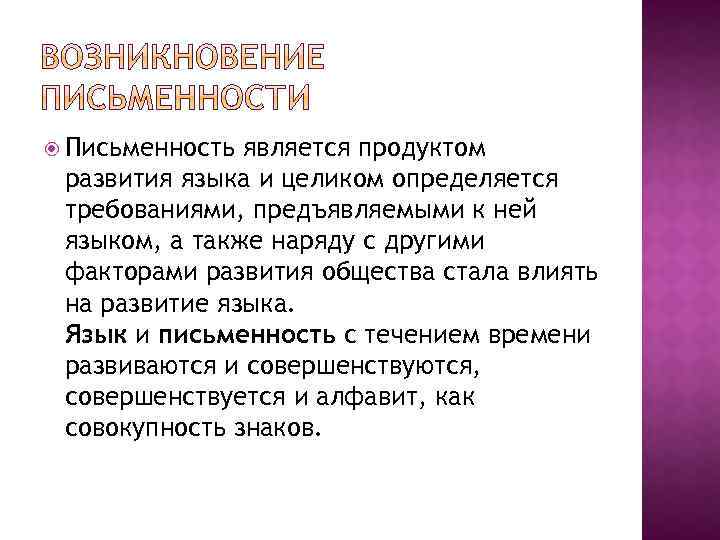 ВОЗНИКНОВЕНИЕ ПИСЬМЕННОСТИ

Письменность является продуктом развития языка и целиком определяется требованиями, предъявляемыми к ней языком, а также наряду с другими факторами развития общества стала влиять на развитие языка.
Язык и письменность с течением времени развиваются и совершенствуются, совершенствуется и алфавит, как совокупность знаков.